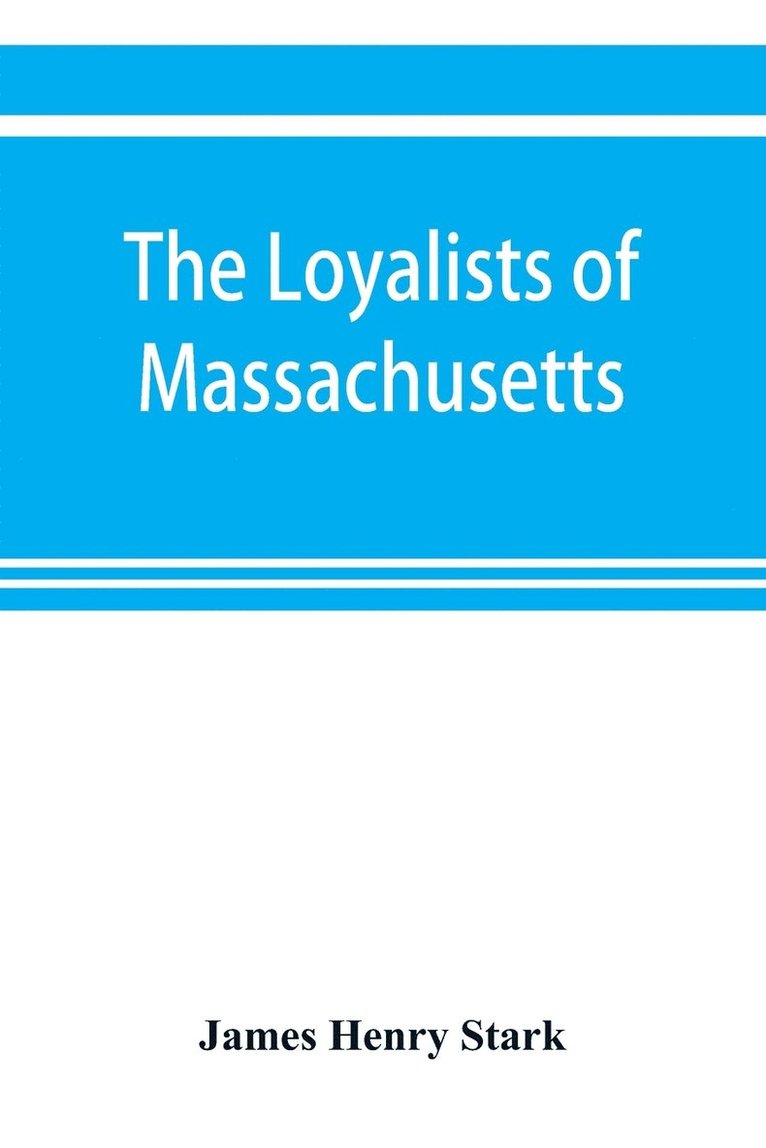 The Loyalists of Massachusetts

James Henry Stark